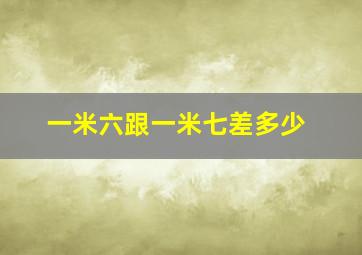 一米六跟一米七差多少